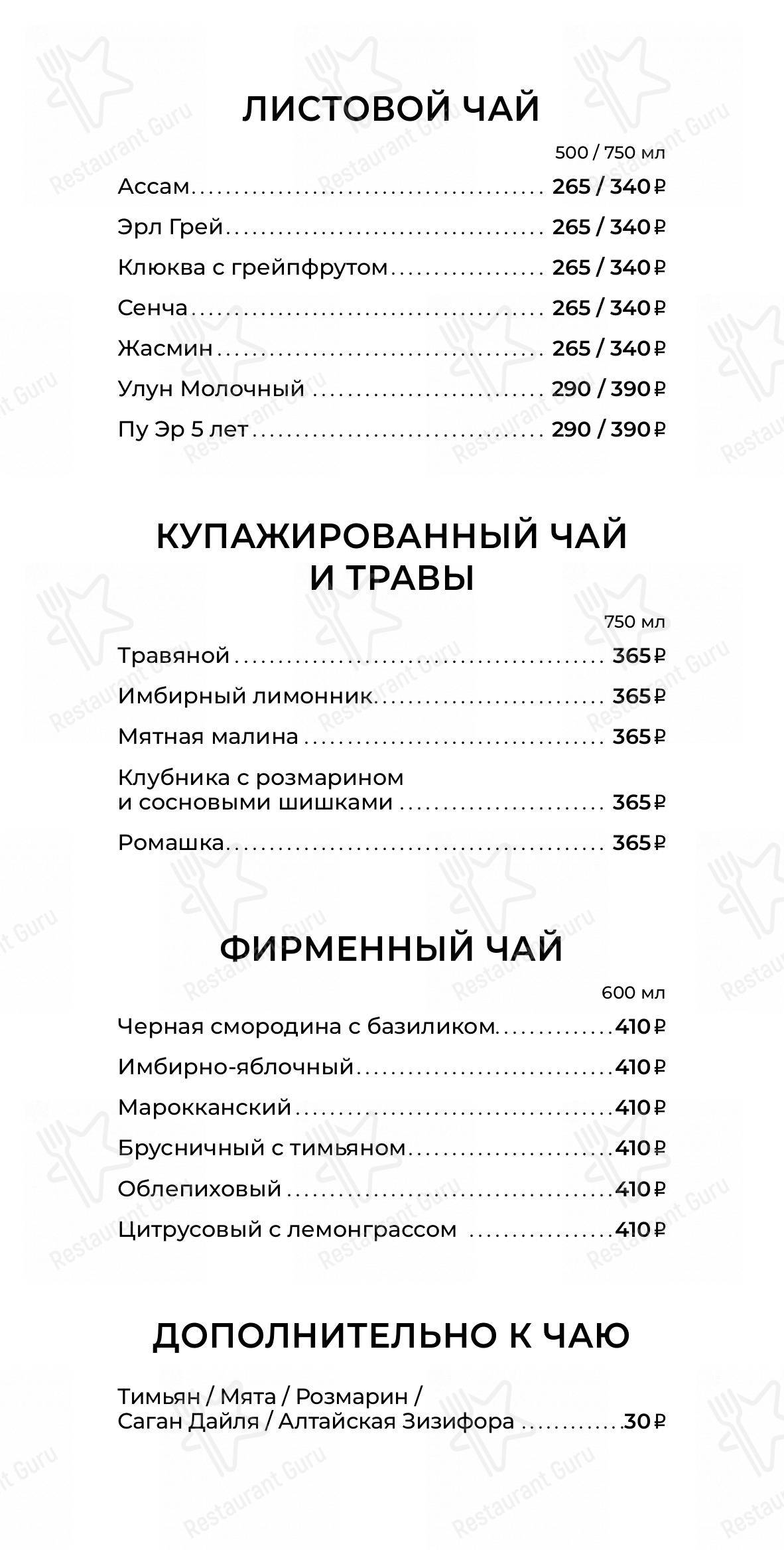 ЛИСТОВОЙ ЧАЙ

500 / 750 мл

Ассам ........ 265 / 340 ₽

Эрл Грей ........ 265 / 340 ₽

Клюква с грейпфрутом ........ 265 / 340 ₽

Сенча ........ 265 / 340 ₽

Жасмин ........ 265 / 340 ₽

Улун Молочный ........ 290 / 390 ₽

Пу Эр 5 лет ........ 290 / 390 ₽

КУПАЖИРОВАННЫЙ ЧАЙ И ТРАВЫ

750 мл

Травяной ........ 365 ₽

Имбирный лимонник ........ 365 ₽

Мятная малина ........ 365 ₽

Клубника с розмарином и сосновыми шишками ........ 365 ₽

Ромашка ........ 365 ₽

ФИРМЕННЫЙ ЧАЙ

600 мл

Черная смородина с базиликом ........ 410 ₽

Имбирно-яблочный ........ 410 ₽

Марокканский ........ 410 ₽

Брусничный с тимьяном ........ 410 ₽

Облепиховый ........ 410 ₽

Цитрусовый с лемонграссом ........ 410 ₽

ДОПОЛНИТЕЛЬНО К ЧАЮ

Тимьян / Мята / Розмарин / Саган Дайля / Алтайская Зизифора ........ 30 ₽

Restaurant Guru